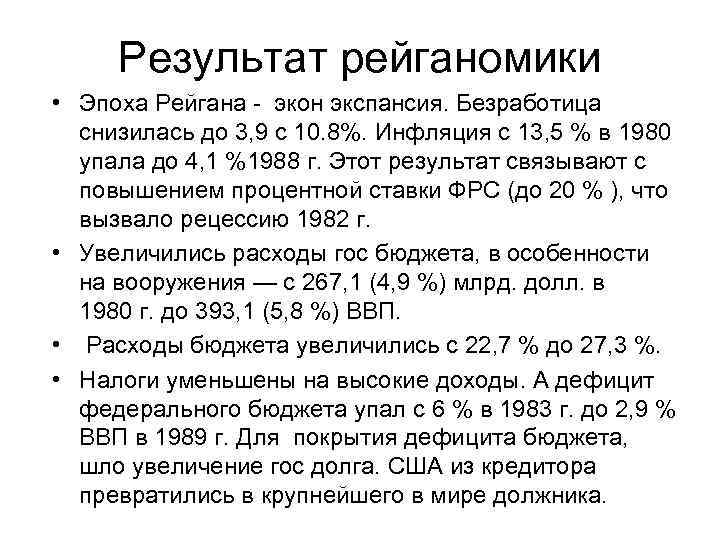 Результат рейганомики

• Эпоха Рейгана - экон экспансия. Безработица снизилась до 3,9 с 10.8%. Инфляция с 13,5 % в 1980 упала до 4,1 %1988 г. Этот результат связывают с повышением процентной ставки ФРС (до 20 % ), что вызвало рецессию 1982 г.

• Увеличились расходы гос бюджета, в особенности на вооружения — с 267,1 (4,9 %) млрд. долл. в 1980 г. до 393,1 (5,8 %) ВВП.

• Расходы бюджета увеличились с 22,7 % до 27,3 %.

• Налоги уменьшены на высокие доходы. А дефицит федерального бюджета упал с 6 % в 1983 г. до 2,9 % ВВП в 1989 г. Для покрытия дефицита бюджета, шло увеличение гос долга. США из кредитора превратились в крупнейшего в мире должника.